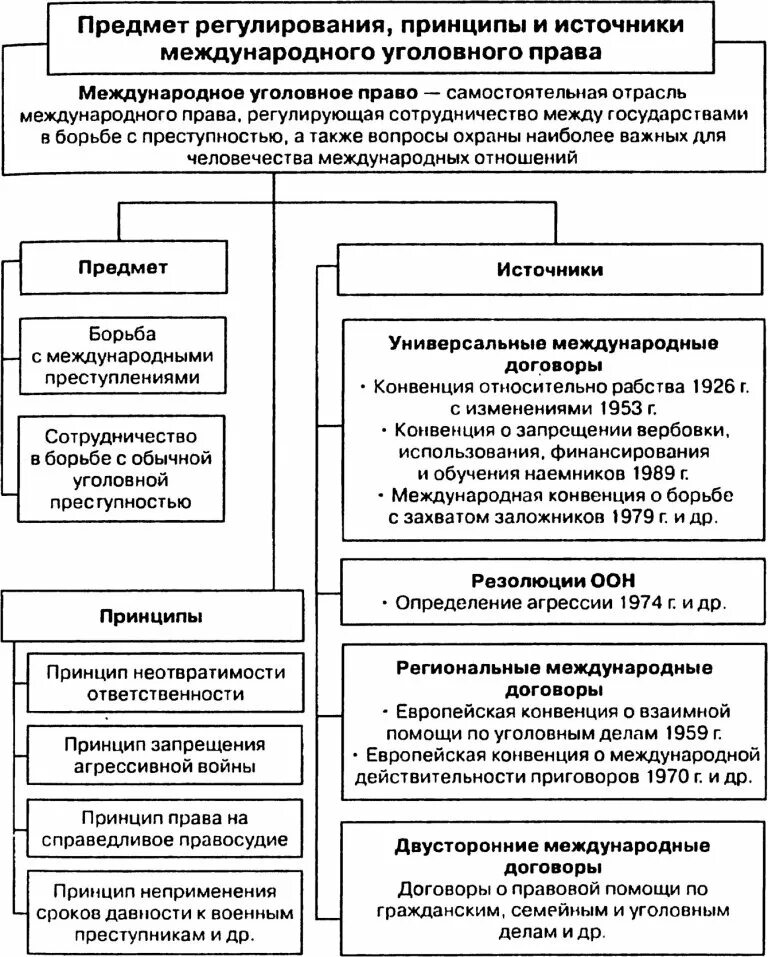 Предмет регулирования, принципы и источники международного уголовного права

Международное уголовное право — самостоятельная отрасль международного права, регулирующая сотрудничество между государствами в борьбе с преступностью, а также вопросы охраны наиболее важных для человечества международных отношений

Предмет

Борьба с международными преступлениями

Сотрудничество в борьбе с обычной уголовной преступностью

Принципы

Принцип неотвратимости ответственности

Принцип запрещения агрессивной войны

Принцип права на справедливое правосудие

Принцип неприменения сроков давности к военным преступникам и др.

Источники

Универсальные международные договоры
• Конвенция относительно рабства 1926 г. с изменениями 1953 г.
• Конвенция о запрещении вербовки, использования, финансирования и обучения наемников 1989 г.
• Международная конвенция о борьбе с захватом заложников 1979 г. и др.

Резолюции ООН
• Определение агрессии 1974 г. и др.

Региональные международные договоры
• Европейская конвенция о взаимной помощи по уголовным делам 1959 г.
• Европейская конвенция о международной действительности приговоров 1970 г. и др.

Двусторонние международные договоры
Договоры о правовой помощи по гражданским, семейным и уголовным делам и др.